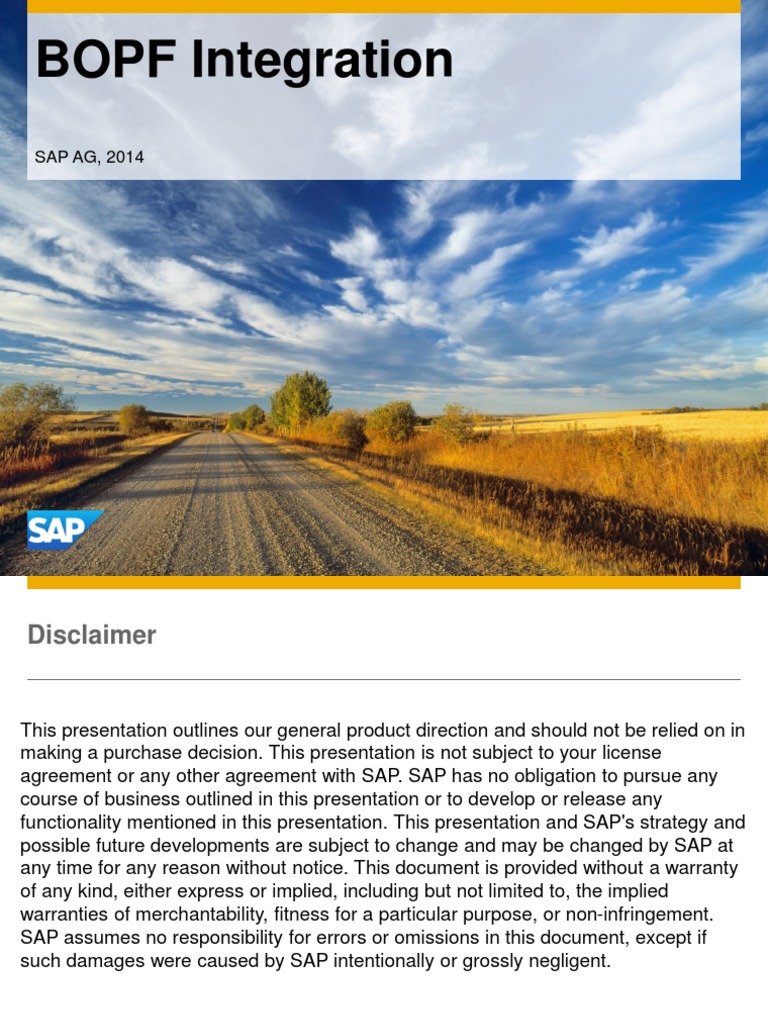 BOPF Integration

SAP AG, 2014

SAP

Disclaimer

This presentation outlines our general product direction and should not be relied on in making a purchase decision. This presentation is not subject to your license agreement or any other agreement with SAP. SAP has no obligation to pursue any course of business outlined in this presentation or to develop or release any functionality mentioned in this presentation. This presentation and SAP's strategy and possible future developments are subject to change and may be changed by SAP at any time for any reason without notice. This document is provided without a warranty of any kind, either express or implied, including but not limited to, the implied warranties of merchantability, fitness for a particular purpose, or non-infringement. SAP assumes no responsibility for errors or omissions in this document, except if such damages were caused by SAP intentionally or grossly negligent.